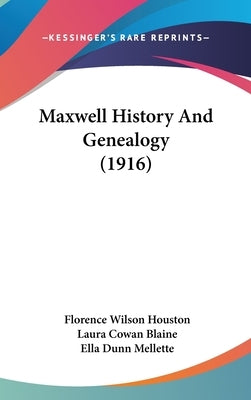 —KESSINGER'S RARE REPRINTS—

Maxwell History And Genealogy (1916)

Florence Wilson Houston
Laura Cowan Blaine
Ella Dunn Mellette